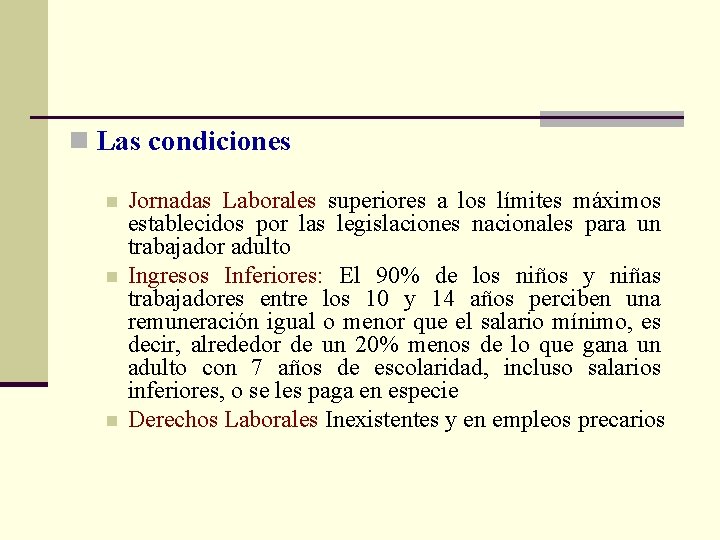 Las condiciones

Jornadas Laborales superiores a los límites máximos establecidos por las legislaciones nacionales para un trabajador adulto

Ingresos Inferiores: El 90% de los niños y niñas trabajadores entre los 10 y 14 años perciben una remuneración igual o menor que el salario mínimo, es decir, alrededor de un 20% menos de lo que gana un adulto con 7 años de escolaridad, incluso salarios inferiores, o se les paga en especie

Derechos Laborales Inexistentes y en empleos precarios